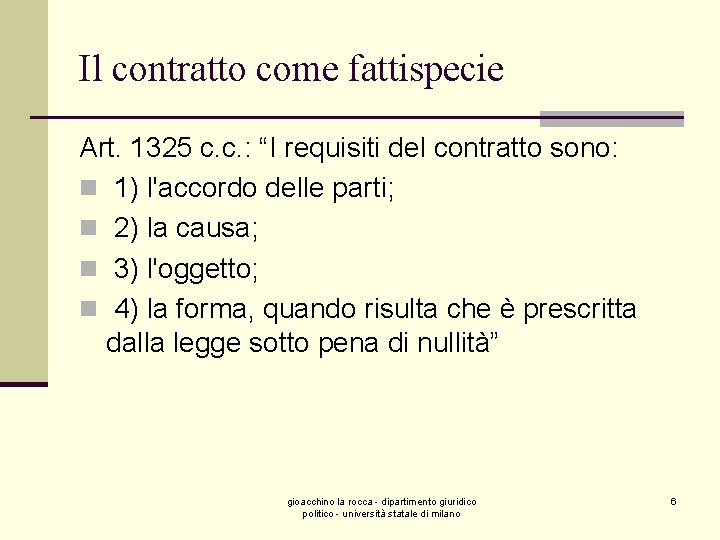 Il contratto come fattispecie

Art. 1325 c.c.: “I requisiti del contratto sono:

1) l'accordo delle parti;

2) la causa;

3) l'oggetto;

4) la forma, quando risulta che è prescritta dalla legge sotto pena di nullità”

gioacchino la rocca - dipartimento giuridico politico - università statale di milano

6